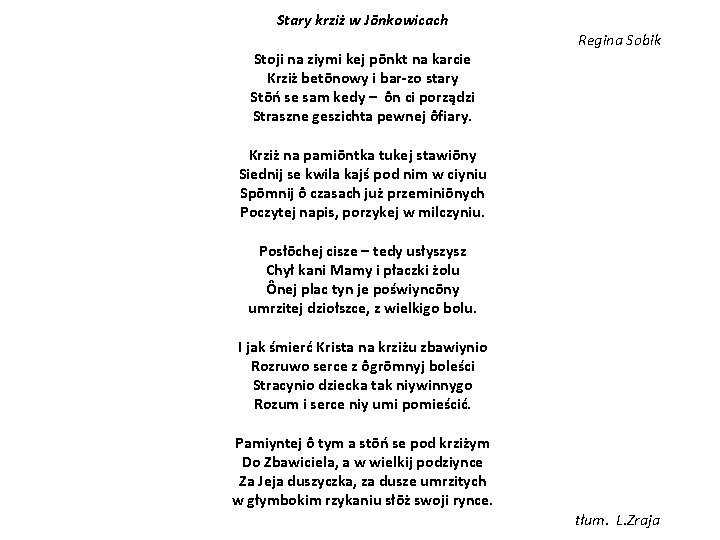 Stary krziż w Jōnkowicach

Regina Sobik

Stoji na ziymi kej pōnkt na karcie
Krziż betōnowy i bar-zo stary
Stōń se sam kedy – ôn ci porządzi
Straszne geszichta pewnej ôfiary.

Krziż na pamiōntka tukej stawiōny
Siednij se kwila kajś pod nim w ciyniu
Spōmnij ô czasach już przeminiōnych
Poczytej napis, porzykej w milczyniu.

Posłōchej cisze – tedy usłyszysz
Chył kani Mamy i płaczki żolu
Ônej plac tyn je poświyncōny
umrzitej dziołszce, z wielkigo bolu.

I jak śmierć Krista na krziżu zbawiynio
Rozruwo serce z ôgrōmnyj boleści
Stracynio dziecka tak niywinnygo
Rozum i serce niy umi pomieścić.

Pamiyntej ô tym a stōń se pod krziżym
Do Zbawiciela, a w wielkij podziynce
Za Jeja duszyczka, za dusze umrzitych
w głymbokim rzykaniu słōż swoji rynce.

tłum. L.Zraja